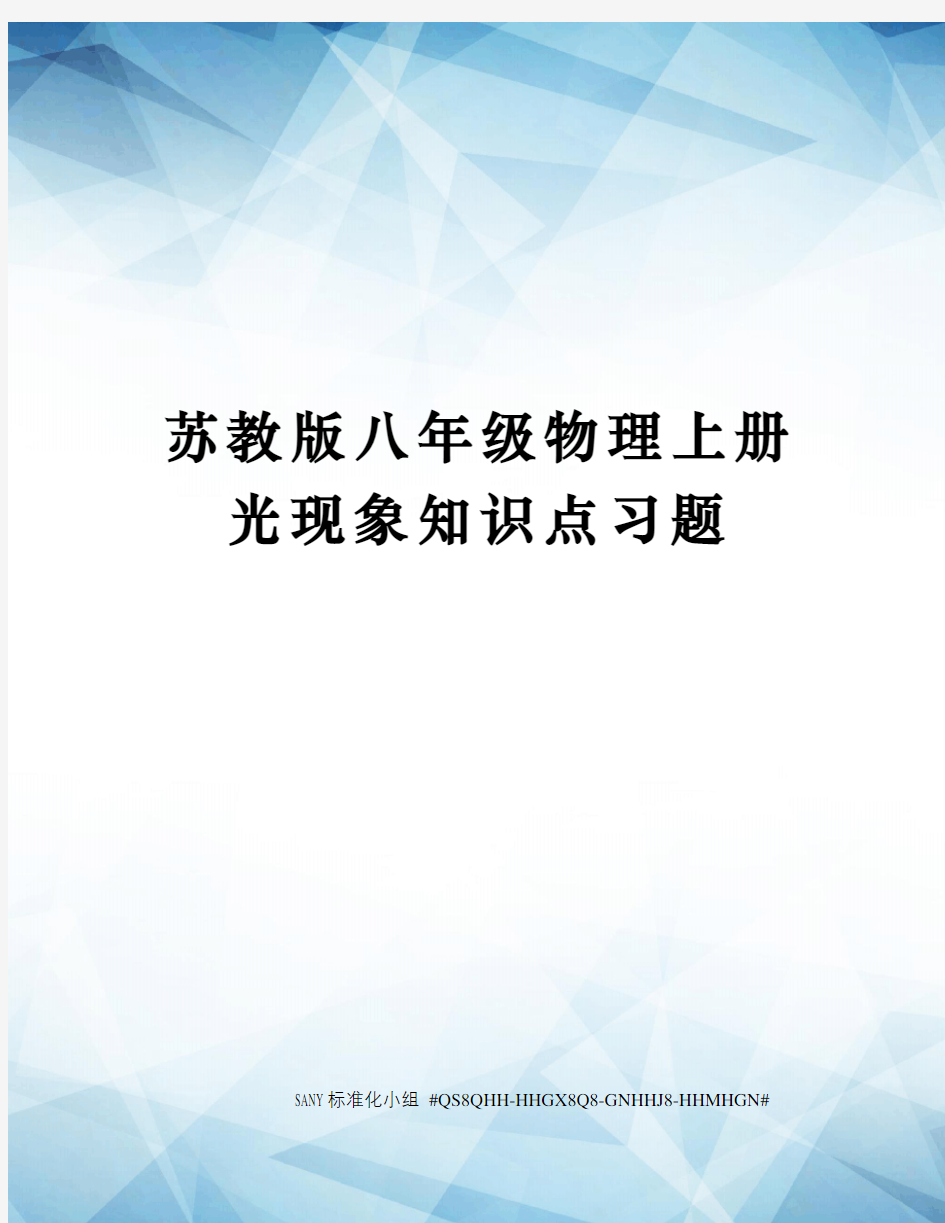 苏教版八年级物理上册
光现象知识点习题

SANY标准化小组 #QS8QHH-HHGX8Q8-GNHHJ8-HHMHGN#